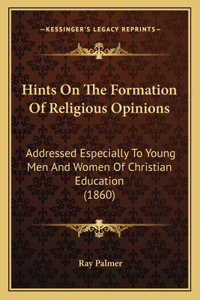 —KESSINGER'S LEGACY REPRINTS—

Hints On The Formation Of Religious Opinions

Addressed Especially To Young Men And Women Of Christian Education
(1860)

Ray Palmer